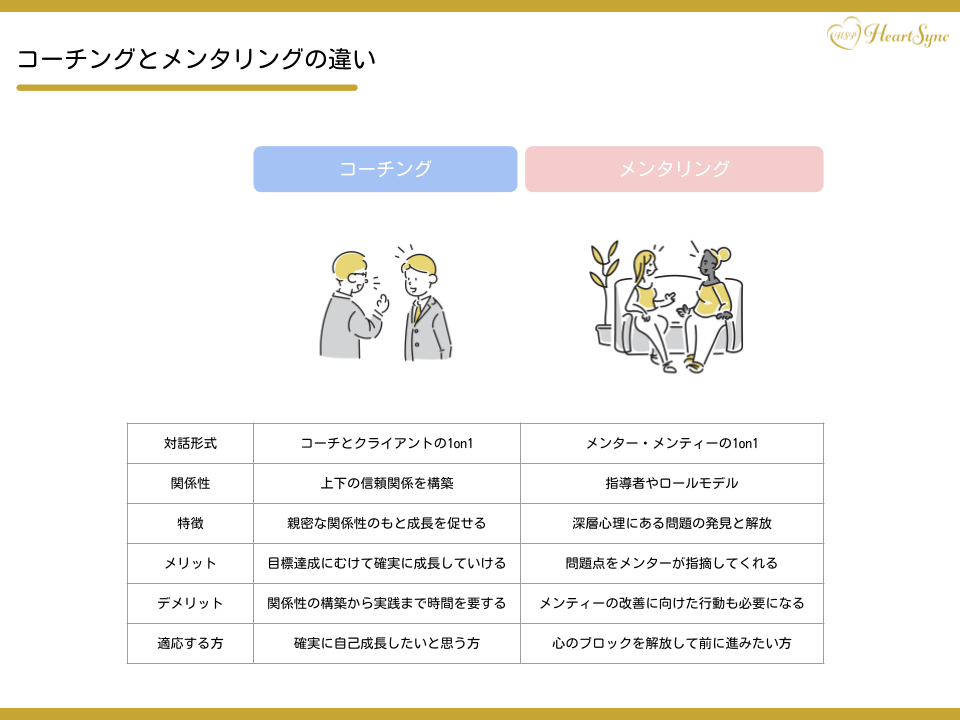 HSP HeartSync

コーチングとメンタリングの違い

| | コーチング | メンタリング |
|---|---|---|
| 対話形式 | コーチとクライアントの1on1 | メンター・メンティーの1on1 |
| 関係性 | 上下の信頼関係を構築 | 指導者やロールモデル |
| 特徴 | 親密な関係性のもと成長を促せる | 深層心理にある問題の発見と解放 |
| メリット | 目標達成にむけて確実に成長していける | 問題点をメンターが指摘してくれる |
| デメリット | 関係性の構築から実践まで時間を要する | メンティーの改善に向けた行動も必要になる |
| 適応する方 | 確実に自己成長したいと思う方 | 心のブロックを解放して前に進みたい方 |